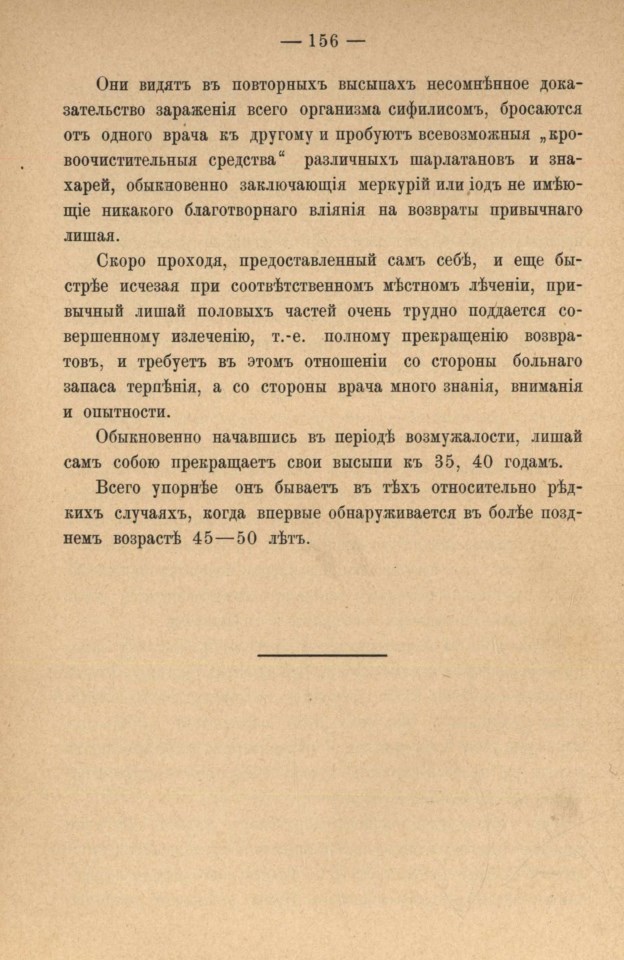 — 156 —

Они видятъ въ повторныхъ высыпахъ несомнѣнное доказательство зараженія всего организма сифилисомъ, бросаются отъ одного врача къ другому и пробуютъ всевозможныя „кровоочистительныя средства“ различныхъ шарлатановъ и знахарей, обыкновенно заключающія меркурій или іодъ не имѣющіе никакого благотворнаго вліянія на возвраты привычнаго лишая.

Скоро проходя, предоставленный самъ себѣ, и еще быстрѣе исчезая при соотвѣтственномъ мѣстномъ лѣченіи, привычный лишай половыхъ частей очень трудно поддается совершенному излеченію, т.-е. полному прекращенію возвратовъ, и требуетъ въ этомъ отношеніи со стороны больнаго запаса терпѣнія, а со стороны врача много знанія, вниманія и опытности.

Обыкновенно начавшись въ періодѣ возмужалости, лишай самъ собою прекращаетъ свои высыпи къ 35, 40 годамъ.

Всего упорнѣе онъ бываетъ въ тѣхъ относительно рѣдкихъ случаяхъ, когда впервые обнаруживается въ болѣе позднемъ возрастѣ 45—50 лѣтъ.